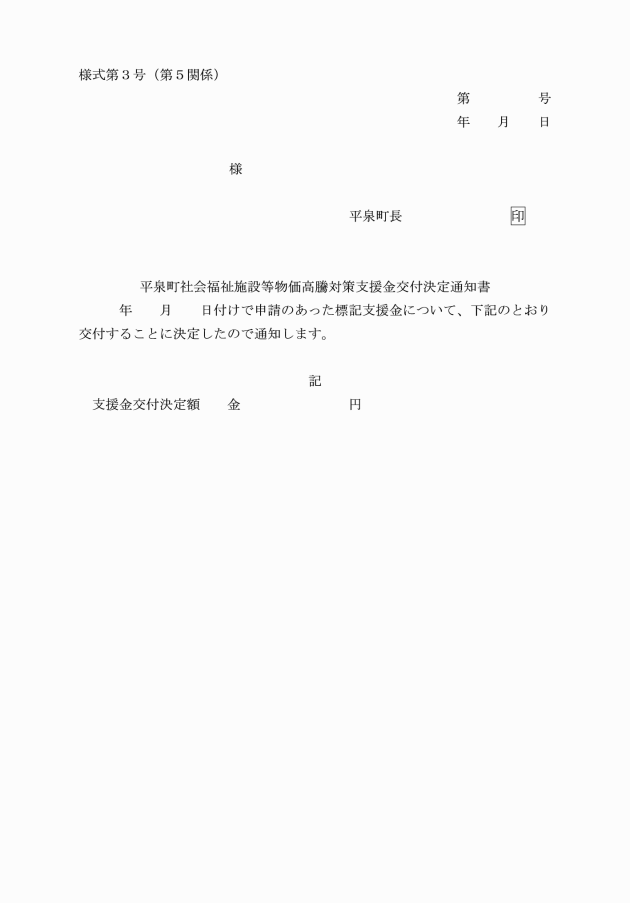 様式第３号（第５関係）

第　　　　号
年　　月　　日

様

平泉町長　　　　　　　印

平泉町社会福祉施設等物価高騰対策支援金交付決定通知書

年　　月　　日付けで申請のあった標記支援金について、下記のとおり交付することに決定したので通知します。

記

支援金交付決定額　　金　　　　　　　円